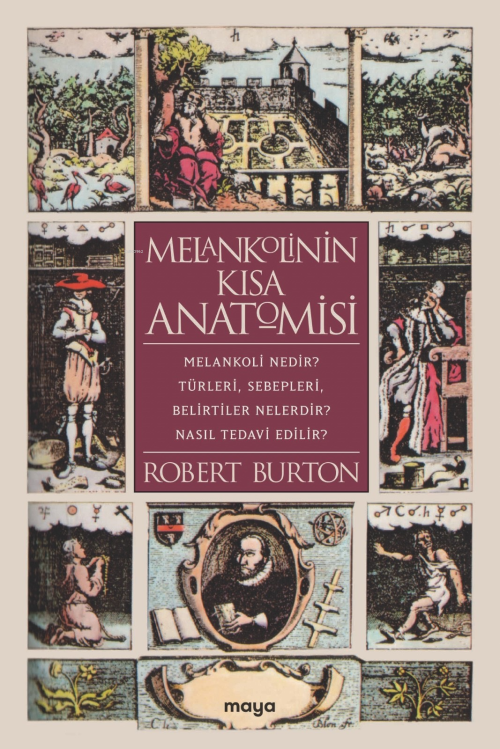 MELANKOLİNİN KISA ANATOMİSİ

MELANKOLİ NEDİR?
TÜRLERİ, SEBEPLERİ,
BELİRTİLER NELERDİR?
NASIL TEDAVİ EDİLİR?

ROBERT BURTON

maya